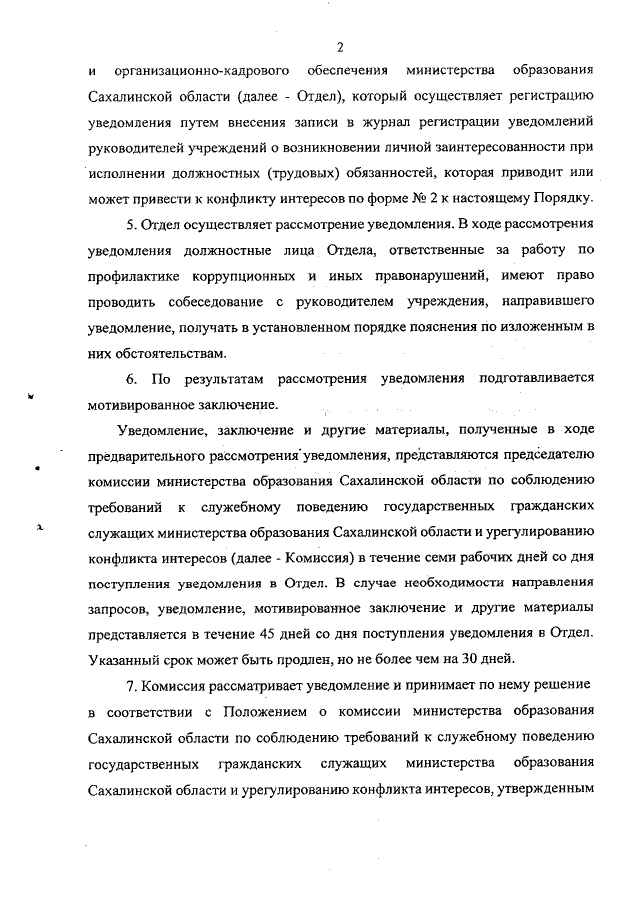 2

и организационно-кадрового обеспечения министерства образования Сахалинской области (далее - Отдел), который осуществляет регистрацию уведомления путем внесения записи в журнал регистрации уведомлений руководителей учреждений о возникновении личной заинтересованности при исполнении должностных (трудовых) обязанностей, которая приводит или может привести к конфликту интересов по форме № 2 к настоящему Порядку.

5. Отдел осуществляет рассмотрение уведомления. В ходе рассмотрения уведомления должностные лица Отдела, ответственные за работу по профилактике коррупционных и иных правонарушений, имеют право проводить собеседование с руководителем учреждения, направившего уведомление, получать в установленном порядке пояснения по изложенным в них обстоятельствам.

6. По результатам рассмотрения уведомления подготавливается мотивированное заключение.

Уведомление, заключение и другие материалы, полученные в ходе предварительного рассмотрения уведомления, представляются председателю комиссии министерства образования Сахалинской области по соблюдению требований к служебному поведению государственных гражданских служащих министерства образования Сахалинской области и урегулированию конфликта интересов (далее - Комиссия) в течение семи рабочих дней со дня поступления уведомления в Отдел. В случае необходимости направления запросов, уведомление, мотивированное заключение и другие материалы представляется в течение 45 дней со дня поступления уведомления в Отдел. Указанный срок может быть продлен, но не более чем на 30 дней.

7. Комиссия рассматривает уведомление и принимает по нему решение в соответствии с Положением о комиссии министерства образования Сахалинской области по соблюдению требований к служебному поведению государственных гражданских служащих министерства образования Сахалинской области и урегулированию конфликта интересов, утвержденным